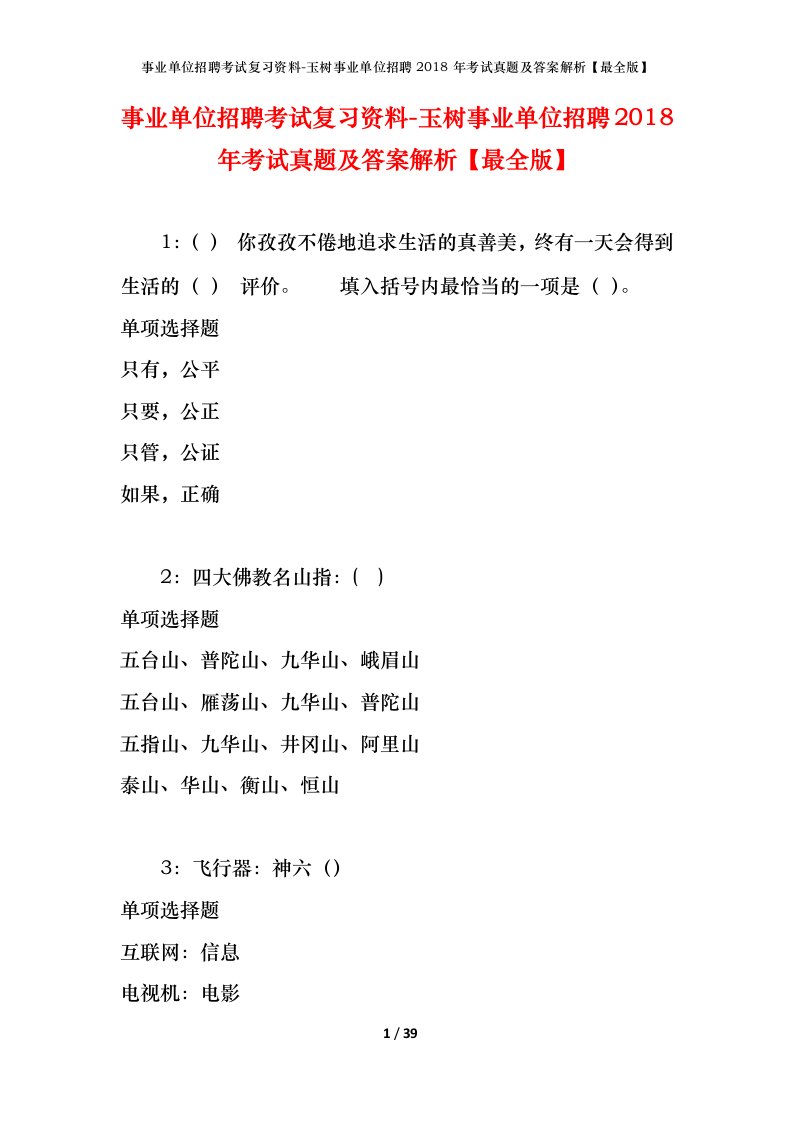 事业单位招聘考试复习资料-玉树事业单位招聘 2018 年考试真题及答案解析【最全版】

事业单位招聘考试复习资料-玉树事业单位招聘2018年考试真题及答案解析【最全版】

1:( ) 你孜孜不倦地追求生活的真善美，终有一天会得到生活的( ) 评价。 填入括号内最恰当的一项是( )。

单项选择题

只有，公平

只要，公正

只管，公证

如果，正确

2：四大佛教名山指：( )

单项选择题

五台山、普陀山、九华山、峨眉山

五台山、雁荡山、九华山、普陀山

五指山、九华山、井冈山、阿里山

泰山、华山、衡山、恒山

3：飞行器：神六()

单项选择题

互联网：信息

电视机：电影

1 / 39